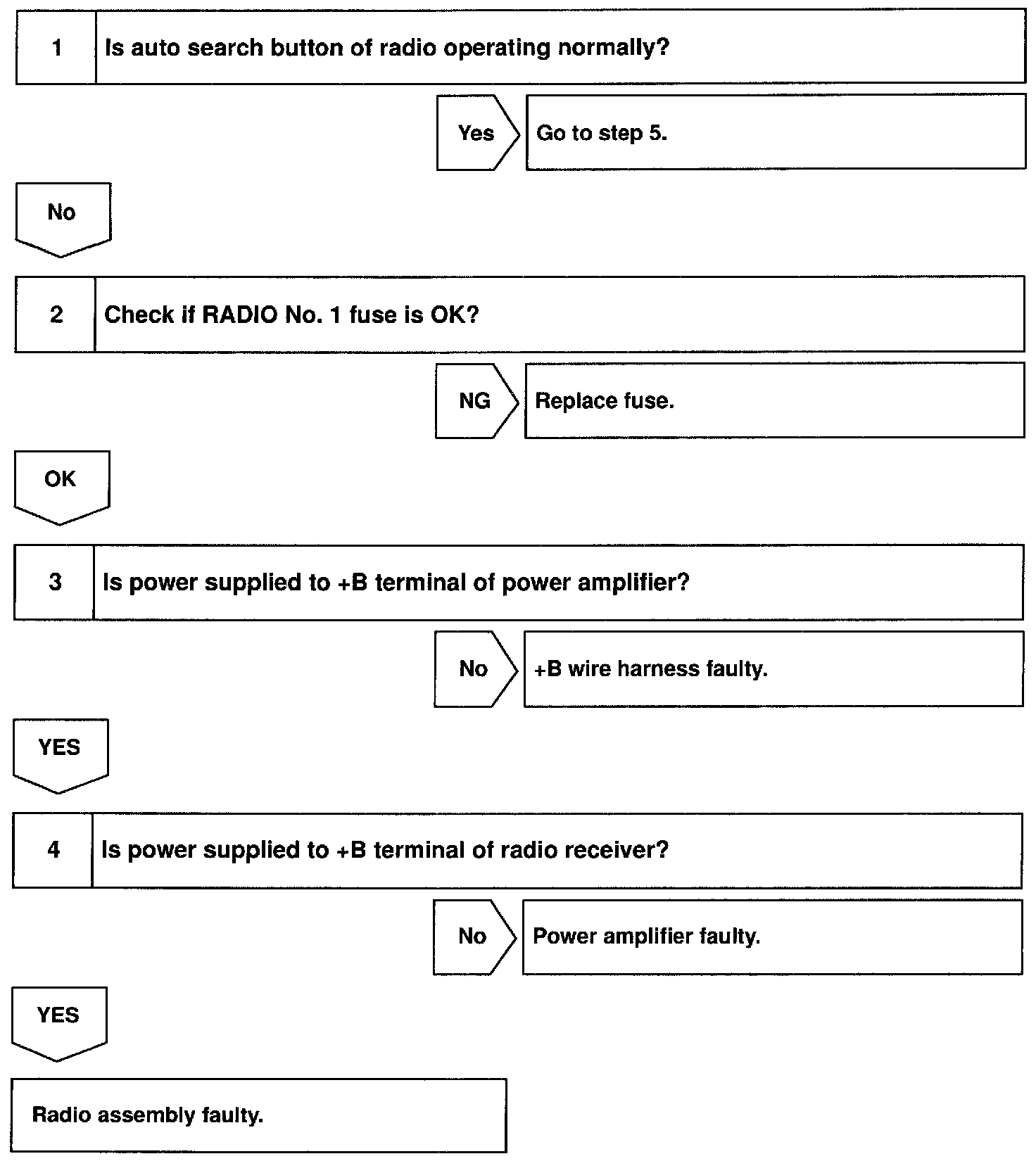 1 Is auto search button of radio operating normally?

Yes Go to step 5.

No

2 Check if RADIO No. 1 fuse is OK?

NG Replace fuse.

OK

3 Is power supplied to +B terminal of power amplifier?

No +B wire harness faulty.

YES

4 Is power supplied to +B terminal of radio receiver?

No Power amplifier faulty.

YES

Radio assembly faulty.